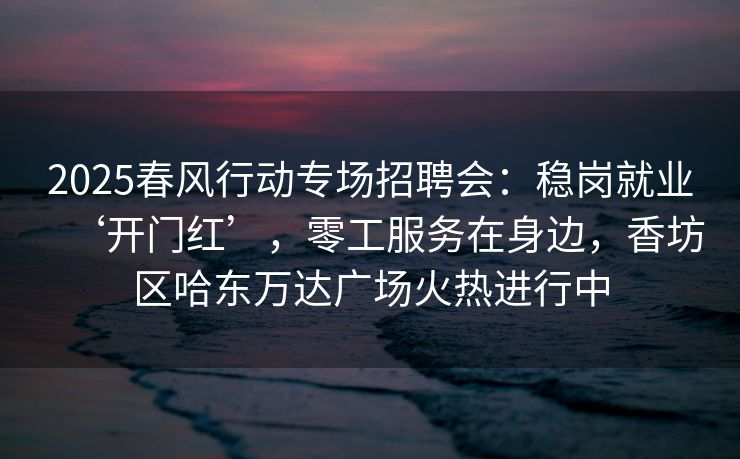 2025春风行动专场招聘会：稳岗就业‘开门红’，零工服务在身边，香坊区哈东万达广场火热进行中